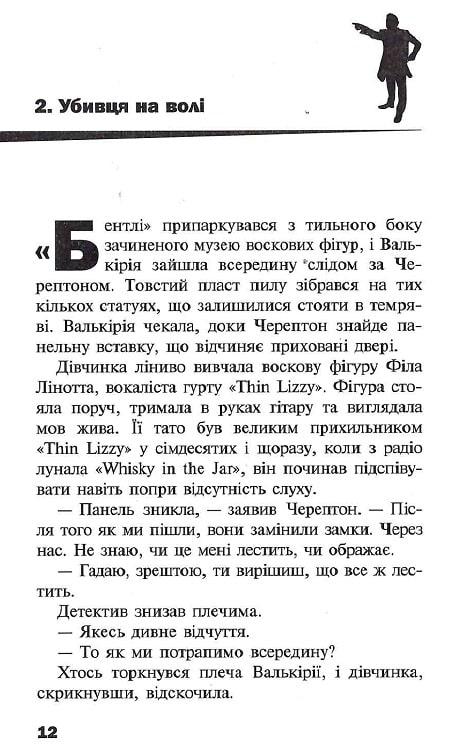 2. Убивця на волі

«Бентлі» припаркувався з тильного боку зачиненого музею воскових фігур, і Валькірія зайшла всередину слідом за Черептоном. Товстий пласт пилу зібрався на тих кількох статуях, що залишилися стояти в темряві. Валькірія чекала, доки Черептон знайде панельну вставку, що відчиняє приховані двері.

Дівчинка ліниво вивчала воскову фігуру Філа Лінотта, вокаліста гурту «Thin Lizzy». Фігура стояла поруч, тримала в руках гітару та виглядала мов жива. Її тато був великим прихильником «Thin Lizzy» у сімдесятих і щоразу, коли з радіо лунала «Whisky in the Jar», він починав підспівувати навіть попри відсутність слуху.

— Панель зникла, — заявив Черептон. — Після того як ми пішли, вони замінили замки. Через нас. Не знаю, чи це мені лестить, чи ображає.

— Гадаю, зрештою, ти вирішиш, що все ж лестить.

Детектив знизав плечима.

— Якесь дивне відчуття.

— То як ми потрапимо всередину?

Хтось торкнувся плеча Валькірії, і дівчинка, скрикнувши, відскочила.

12